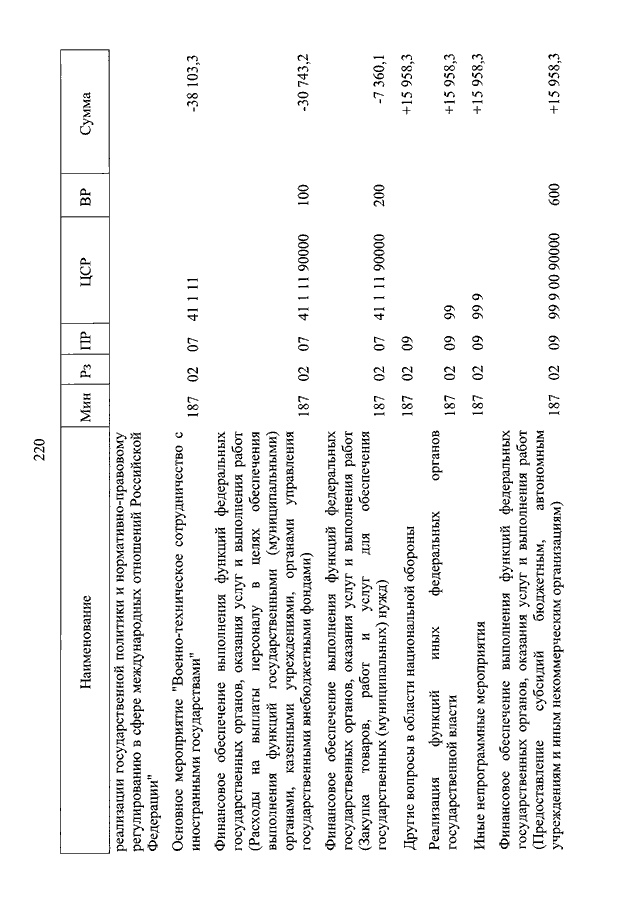 220

| Наименование | Мин | Рз | ПР | ЦСР | ВР | Сумма |
|---|---|---|---|---|---|---|
| реализации государственной политики и нормативно-правовому регулированию в сфере международных отношений Российской Федерации" | | | | | | |
| Основное мероприятие "Военно-техническое сотрудничество с иностранными государствами" | 187 | 02 | 07 | 41 1 11 | | -38 103,3 |
| Финансовое обеспечение выполнения функций федеральных государственных органов, оказания услуг и выполнения работ (Расходы на выплаты персоналу в целях обеспечения выполнения функций государственными (муниципальными) органами, казенными учреждениями, органами управления государственными внебюджетными фондами) | 187 | 02 | 07 | 41 1 11 90000 | 100 | -30 743,2 |
| Финансовое обеспечение выполнения функций федеральных государственных органов, оказания услуг и выполнения работ (Закупка товаров, работ и услуг для обеспечения государственных (муниципальных) нужд) | 187 | 02 | 07 | 41 1 11 90000 | 200 | -7 360,1 |
| Другие вопросы в области национальной обороны | 187 | 02 | 09 | | | +15 958,3 |
| Реализация функций иных федеральных органов государственной власти | 187 | 02 | 09 | 99 | | +15 958,3 |
| Иные непрограммные мероприятия | 187 | 02 | 09 | 99 9 | | +15 958,3 |
| Финансовое обеспечение выполнения функций федеральных государственных органов, оказания услуг и выполнения работ (Предоставление субсидий бюджетным, автономным учреждениям и иным некоммерческим организациям) | 187 | 02 | 09 | 99 9 00 90000 | 600 | +15 958,3 |